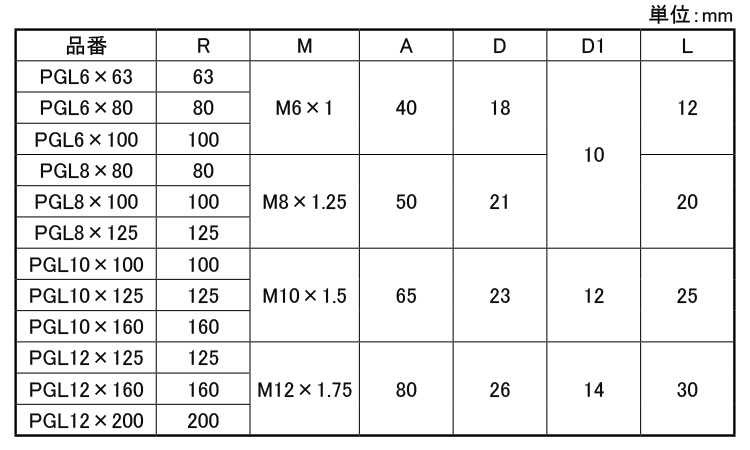 単位:mm

| 品番 | R | M | A | D | D1 | L |
|---|---|---|---|---|---|---|
| PGL6×63 | 63 | M6×1 | 40 | 18 | 10 | 12 |
| PGL6×80 | 80 | | | | | |
| PGL6×100 | 100 | | | | | |
| PGL8×80 | 80 | M8×1.25 | 50 | 21 | | 20 |
| PGL8×100 | 100 | | | | | |
| PGL8×125 | 125 | | | | | |
| PGL10×100 | 100 | M10×1.5 | 65 | 23 | 12 | 25 |
| PGL10×125 | 125 | | | | | |
| PGL10×160 | 160 | | | | | |
| PGL12×125 | 125 | M12×1.75 | 80 | 26 | 14 | 30 |
| PGL12×160 | 160 | | | | | |
| PGL12×200 | 200 | | | | | |